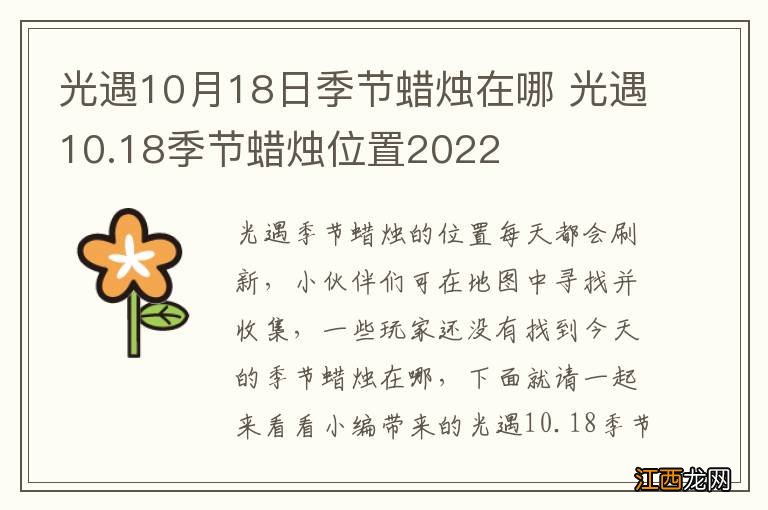 光遇10月18日季节蜡烛在哪 光遇10.18季节蜡烛位置2022

光遇季节蜡烛的位置每天都会刷新，小伙伴们可在地图中寻找并收集，一些玩家还没有找到今天的季节蜡烛在哪，下面就请一起来看看小编带来的光遇10.18季节

江西龙网